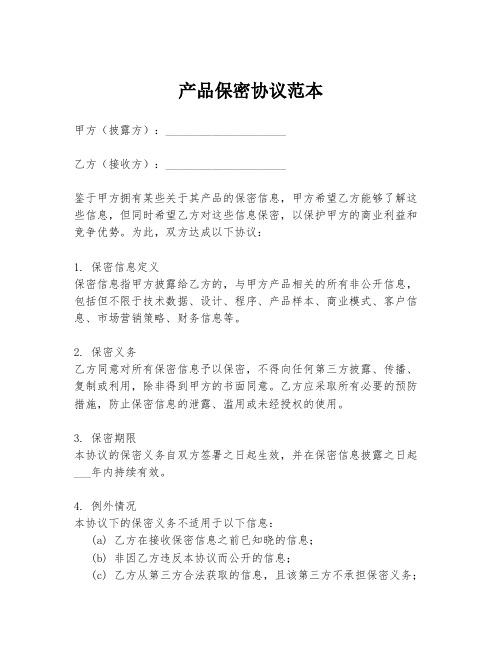 产品保密协议范本

甲方（披露方）：____________________

乙方（接收方）：____________________

鉴于甲方拥有某些关于其产品的保密信息，甲方希望乙方能够了解这些信息，但同时希望乙方对这些信息保密，以保护甲方的商业利益和竞争优势。为此，双方达成以下协议：

1. 保密信息定义
保密信息指甲方披露给乙方的，与甲方产品相关的所有非公开信息，包括但不限于技术数据、设计、程序、产品样本、商业模式、客户信息、市场营销策略、财务信息等。

2. 保密义务
乙方同意对所有保密信息予以保密，不得向任何第三方披露、传播、复制或利用，除非得到甲方的书面同意。乙方应采取所有必要的预防措施，防止保密信息的泄露、滥用或未经授权的使用。

3. 保密期限
本协议的保密义务自双方签署之日起生效，并在保密信息披露之日起___年内持续有效。

4. 例外情况
本协议下的保密义务不适用于以下信息：
(a) 乙方在接收保密信息之前已知晓的信息；
(b) 非因乙方违反本协议而公开的信息；
(c) 乙方从第三方合法获取的信息，且该第三方不承担保密义务；